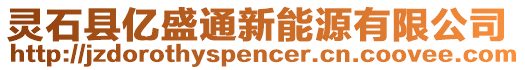 灵石县亿盛通新能源有限公司
http://jzdorothyspencer.cn.coovee.com